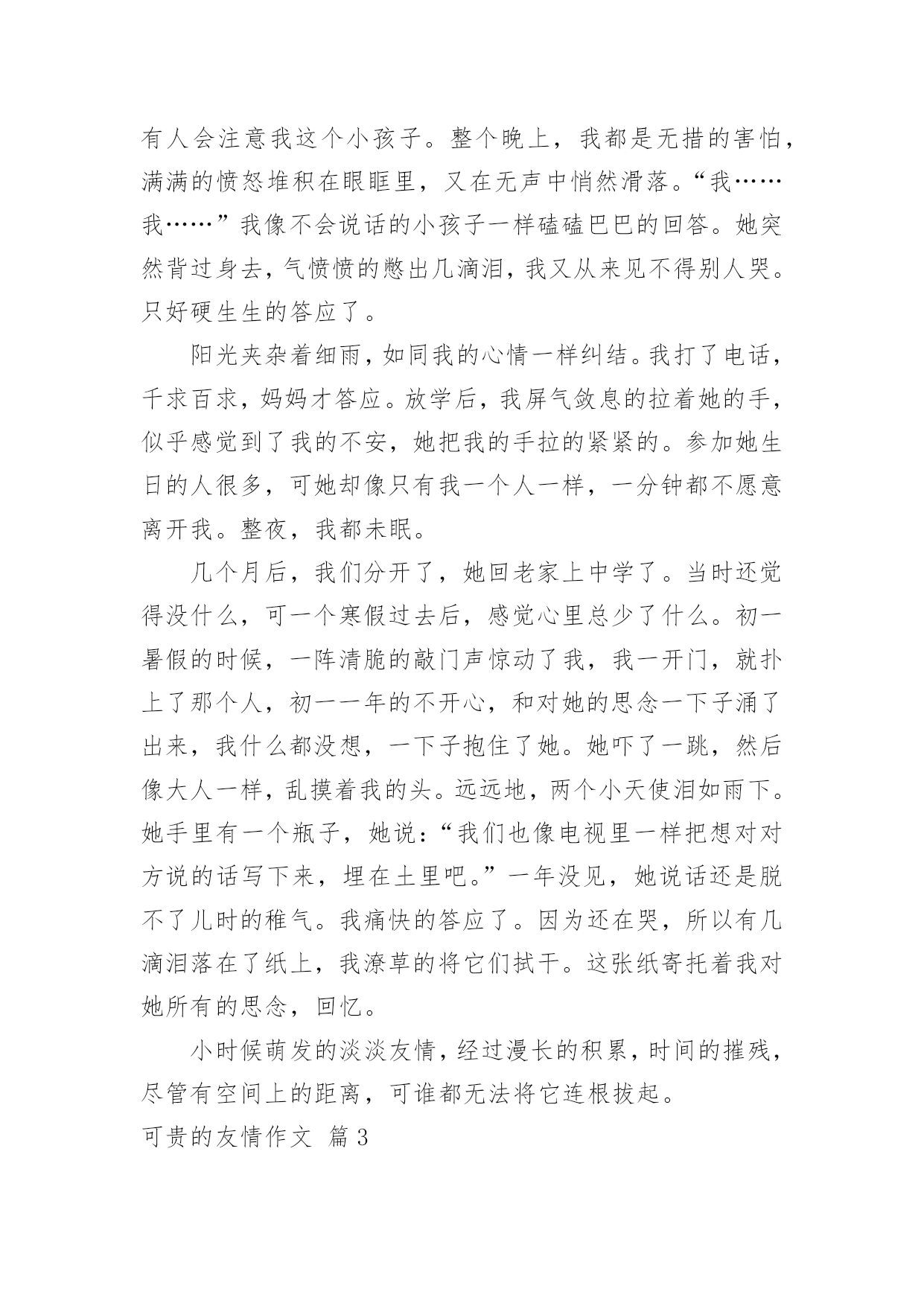 有人会注意我这个小孩子。整个晚上，我都是无措的害怕，满满的愤怒堆积在眼眶里，又在无声中悄然滑落。“我……我……”我像不会说话的小孩子一样磕磕巴巴的回答。她突然背过身去，气愤愤的憋出几滴泪，我又从来见不得别人哭。只好硬生生的答应了。

阳光夹杂着细雨，如同我的心情一样纠结。我打了电话，千求百求，妈妈才答应。放学后，我屏气敛息的拉着她的手，似乎感觉到了我的不安，她把我的手拉的紧紧的。参加她生日的人很多，可她却像只有我一个人一样，一分钟都不愿意离开我。整夜，我都未眠。

几个月后，我们分开了，她回老家上中学了。当时还觉得没什么，可一个寒假过去后，感觉心里总少了什么。初一暑假的时候，一阵清脆的敲门声惊动了我，我一开门，就扑上了那个人，初一一年的不开心，和对她的思念一下子涌了出来，我什么都没想，一下子抱住了她。她吓了一跳，然后像大人一样，乱摸着我的头。远远地，两个小天使泪如雨下。她手里有一个瓶子，她说：“我们也像电视里一样把想对对方说的话写下来，埋在土里吧。”一年没见，她说话还是脱不了儿时的稚气。我痛快的答应了。因为还在哭，所以有几滴泪落在了纸上，我潦草的将它们拭干。这张纸寄托着我对她所有的思念，回忆。

小时候萌发的淡淡友情，经过漫长的积累，时间的摧残，尽管有空间上的距离，可谁都无法将它连根拔起。

可贵的友情作文 篇3